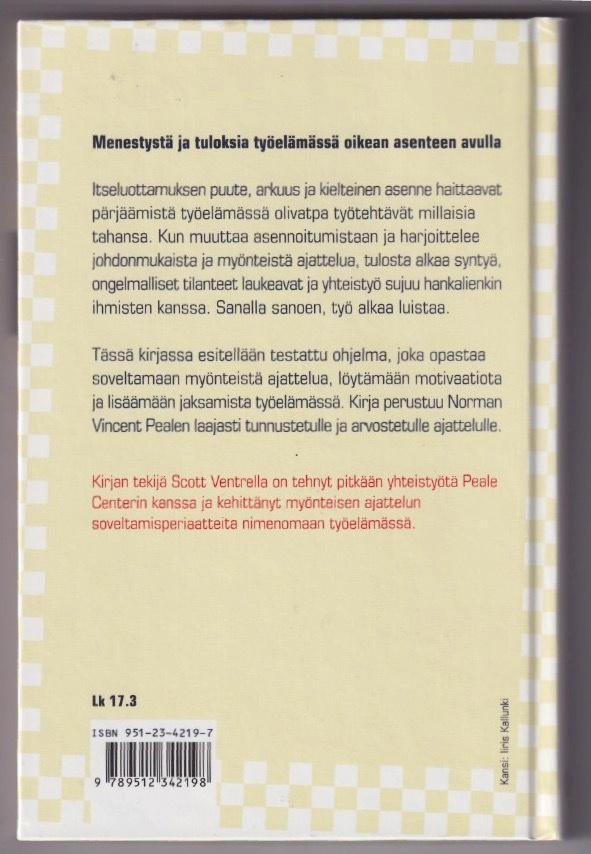 Menestystä ja tuloksia työelämässä oikean asenteen avulla

Itseluottamuksen puute, arkuus ja kielteinen asenne haittaavat pärjäämistä työelämässä olivatpa työtehtävät millaisia tahansa. Kun muuttaa asennoitumistaan ja harjoittelee johdonmukaista ja myönteistä ajattelua, tulosta alkaa syntyä, ongelmalliset tilanteet laukeavat ja yhteistyö sujuu hankalienkin ihmisten kanssa. Sanalla sanoen, työ alkaa luistaa.

Tässä kirjassa esitellään testattu ohjelma, joka opastaa soveltamaan myönteistä ajattelua, löytämään motivaatiota ja lisäämään jaksamista työelämässä. Kirja perustuu Norman Vincent Pealen laajasti tunnustetulle ja arvostetulle ajattelulle.

Kirjan tekijä Scott Ventrella on tehnyt pitkään yhteistyötä Peale Centerin kanssa ja kehittänyt myönteisen ajattelun soveltamisperiaatteita nimenomaan työelämässä.

Lk 17.3

ISBN 951-23-4219-7

9 789512 342198

Kansi: Iiris Kallunki